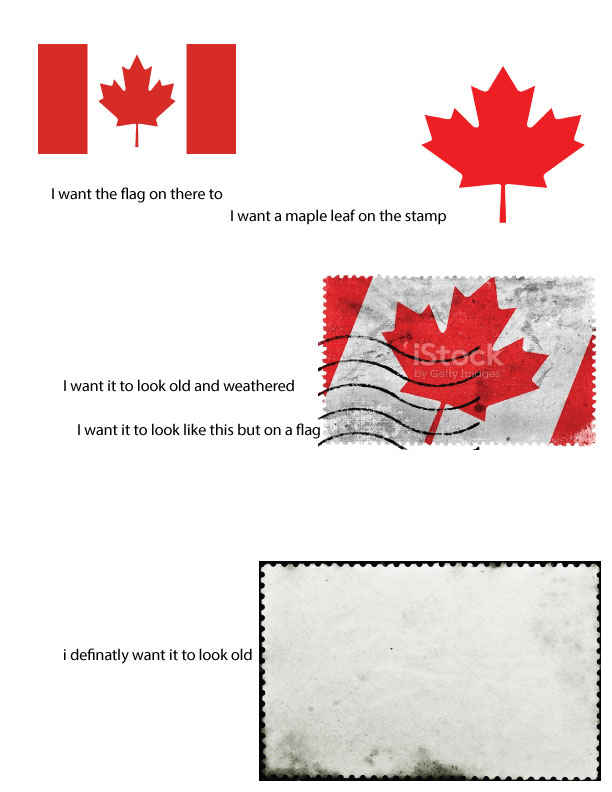 I want the flag on there to

I want a maple leaf on the stamp

iStock
by Getty Images

I want it to look old and weathered

I want it to look like this but on a flag

i definatly want it to look old